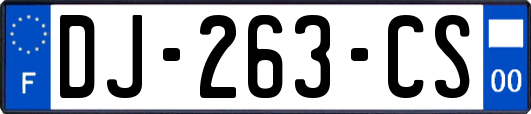 F
DJ-263-CS
00